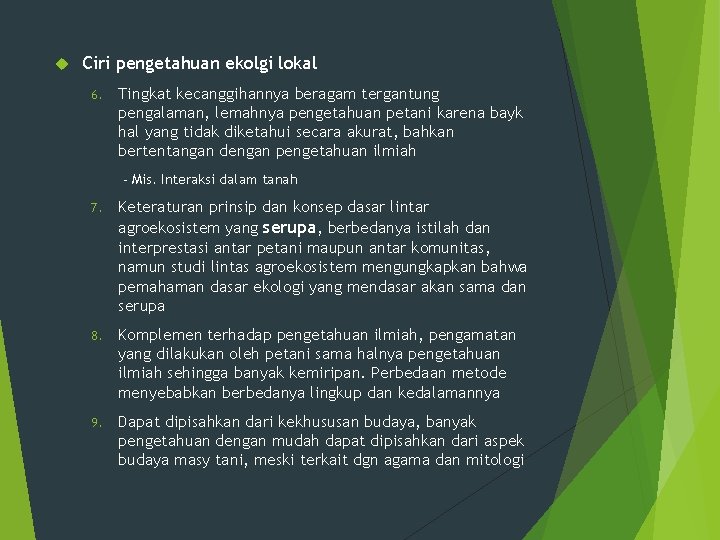 Ciri pengetahuan ekolgi lokal

6. Tingkat kecanggihannya beragam tergantung pengalaman, lemahnya pengetahuan petani karena bayk hal yang tidak diketahui secara akurat, bahkan bertentangan dengan pengetahuan ilmiah

- Mis. Interaksi dalam tanah

7. Keteraturan prinsip dan konsep dasar lintar agroekosistem yang serupa, berbedanya istilah dan interprestasi antar petani maupun antar komunitas, namun studi lintas agroekosistem mengungkapkan bahwa pemahaman dasar ekologi yang mendasar akan sama dan serupa

8. Komplemen terhadap pengetahuan ilmiah, pengamatan yang dilakukan oleh petani sama halnya pengetahuan ilmiah sehingga banyak kemiripan. Perbedaan metode menyebabkan berbedanya lingkup dan kedalamannya

9. Dapat dipisahkan dari kekhususan budaya, banyak pengetahuan dengan mudah dapat dipisahkan dari aspek budaya masy tani, meski terkait dgn agama dan mitologi